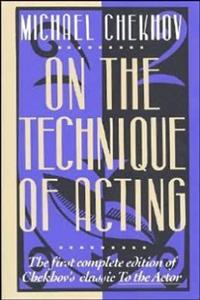 MICHAEL CHEKHOV

ON THE TECHNIQUE OF ACTING

The first complete edition of Chekhov's classic To the Actor